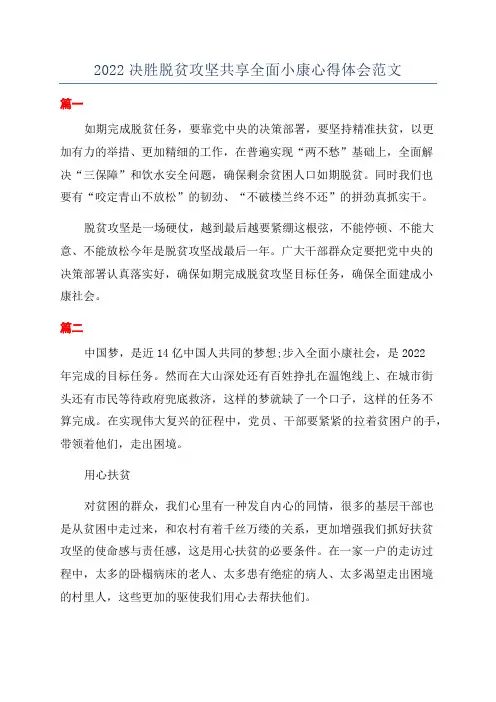 2022 决胜脱贫攻坚共享全面小康心得体会范文

篇一

如期完成脱贫任务，要靠党中央的决策部署，要坚持精准扶贫，以更加有力的举措、更加精细的工作，在普遍实现“两不愁”基础上，全面解决“三保障”和饮水安全问题，确保剩余贫困人口如期脱贫。同时我们也要有“咬定青山不放松”的韧劲、“不破楼兰终不还”的拼劲真抓实干。

脱贫攻坚是一场硬仗，越到最后越要紧绷这根弦，不能停顿、不能大意、不能放松今年是脱贫攻坚战最后一年。广大干部群众定要把党中央的决策部署认真落实好，确保如期完成脱贫攻坚目标任务，确保全面建成小康社会。

篇二

中国梦，是近 14 亿中国人共同的梦想;步入全面小康社会，是 2022 年完成的目标任务。然而在大山深处还有百姓挣扎在温饱线上、在城市街头还有市民等待政府兜底救济，这样的梦就缺了一个口子，这样的任务不算完成。在实现伟大复兴的征程中，党员、干部要紧紧的拉着贫困户的手，带领着他们，走出困境。

用心扶贫

对贫困的群众，我们心里有一种发自内心的同情，很多的基层干部也是从贫困中走过来，和农村有着千丝万缕的关系，更加增强我们抓好扶贫攻坚的使命感与责任感，这是用心扶贫的必要条件。在一家一户的走访过程中，太多的卧榻病床的老人、太多患有绝症的病人、太多渴望走出困境的村里人，这些更加的驱使我们用心去帮扶他们。